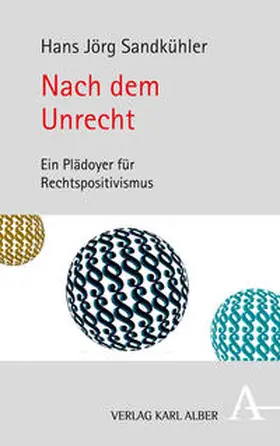 Hans Jörg Sandkühler

Nach dem Unrecht

Ein Plädoyer für Rechtspositivismus

VERLAG KARL ALBER

A